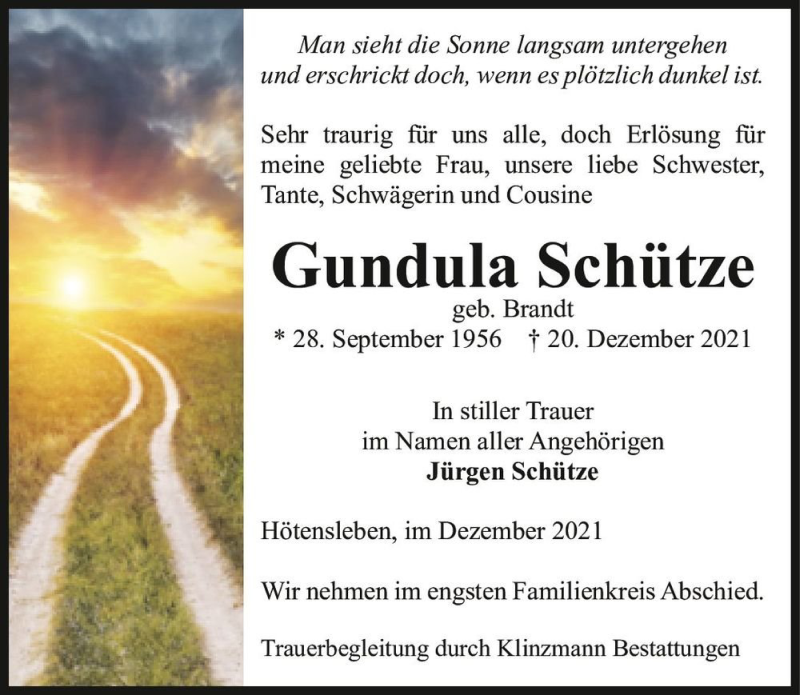 Man sieht die Sonne langsam untergehen
und erschrickt doch, wenn es plötzlich dunkel ist.

Sehr traurig für uns alle, doch Erlösung für meine geliebte Frau, unsere liebe Schwester, Tante, Schwägerin und Cousine

Gundula Schütze

geb. Brandt
* 28. September 1956 † 20. Dezember 2021

In stiller Trauer
im Namen aller Angehörigen
Jürgen Schütze

Hötensleben, im Dezember 2021

Wir nehmen im engsten Familienkreis Abschied.

Trauerbegleitung durch Klinzmann Bestattungen